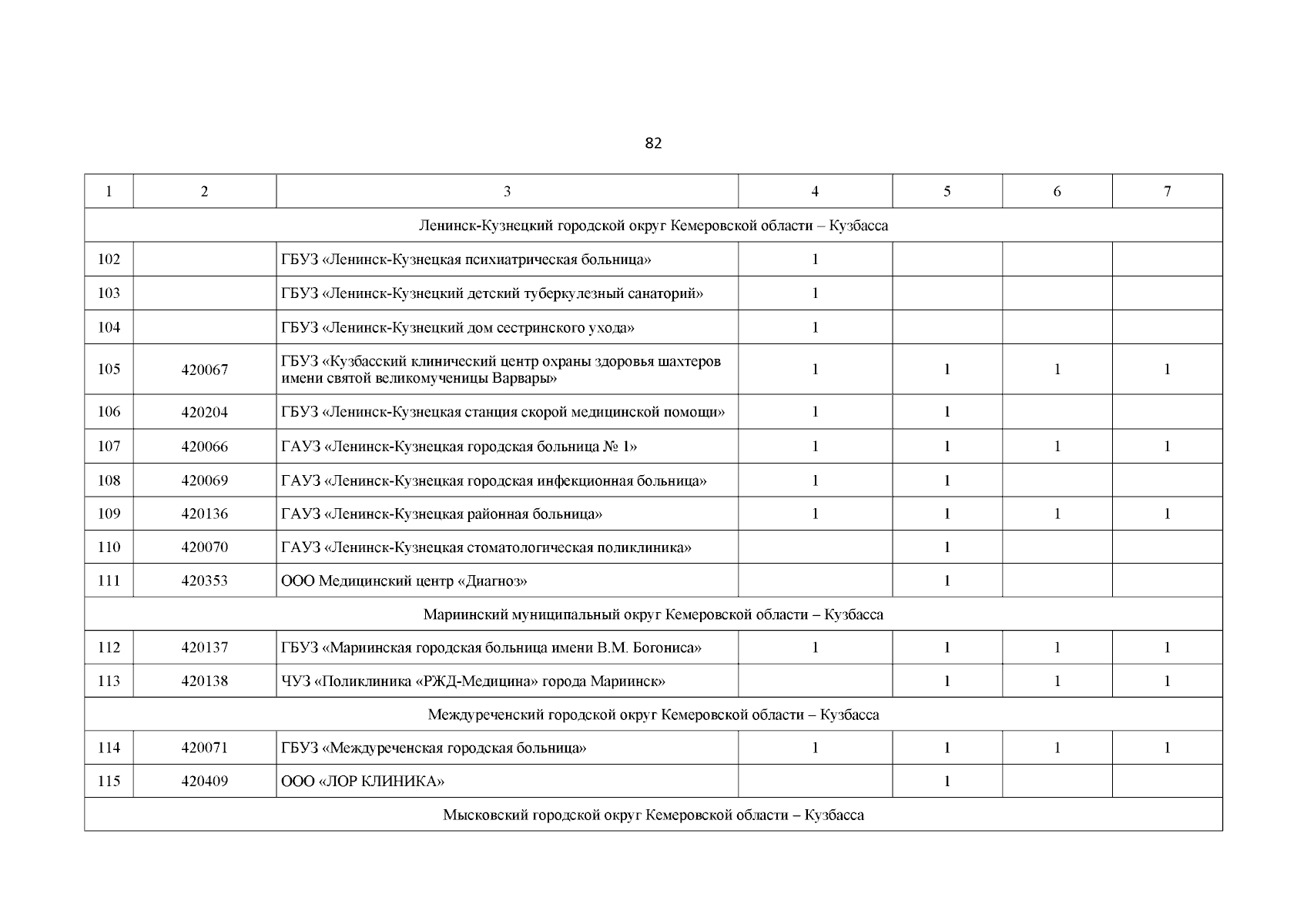 82

| 1 | 2 | 3 | 4 | 5 | 6 | 7 |
|---|---|---|---|---|---|---|
| Ленинск-Кузнецкий городской округ Кемеровской области – Кузбасса | | | | | | |
| 102 | | ГБУЗ «Ленинск-Кузнецкая психиатрическая больница» | 1 | | | |
| 103 | | ГБУЗ «Ленинск-Кузнецкий детский туберкулезный санаторий» | 1 | | | |
| 104 | | ГБУЗ «Ленинск-Кузнецкий дом сестринского ухода» | 1 | | | |
| 105 | 420067 | ГБУЗ «Кузбасский клинический центр охраны здоровья шахтеров имени святой великомученицы Варвары» | 1 | 1 | 1 | 1 |
| 106 | 420204 | ГБУЗ «Ленинск-Кузнецкая станция скорой медицинской помощи» | 1 | 1 | | |
| 107 | 420066 | ГАУЗ «Ленинск-Кузнецкая городская больница № 1» | 1 | 1 | 1 | 1 |
| 108 | 420069 | ГАУЗ «Ленинск-Кузнецкая городская инфекционная больница» | 1 | 1 | | |
| 109 | 420136 | ГАУЗ «Ленинск-Кузнецкая районная больница» | 1 | 1 | 1 | 1 |
| 110 | 420070 | ГАУЗ «Ленинск-Кузнецкая стоматологическая поликлиника» | | 1 | | |
| 111 | 420353 | ООО Медицинский центр «Диагноз» | | 1 | | |
| Мариинский муниципальный округ Кемеровской области – Кузбасса | | | | | | |
| 112 | 420137 | ГБУЗ «Мариинская городская больница имени В.М. Богониса» | 1 | 1 | 1 | 1 |
| 113 | 420138 | ЧУЗ «Поликлиника «РЖД-Медицина» города Мариинск» | | 1 | 1 | 1 |
| Междуреченский городской округ Кемеровской области – Кузбасса | | | | | | |
| 114 | 420071 | ГБУЗ «Междуреченская городская больница» | 1 | 1 | 1 | 1 |
| 115 | 420409 | ООО «ЛОР КЛИНИКА» | | 1 | | |
| Мысковский городской округ Кемеровской области – Кузбасса | | | | | | |